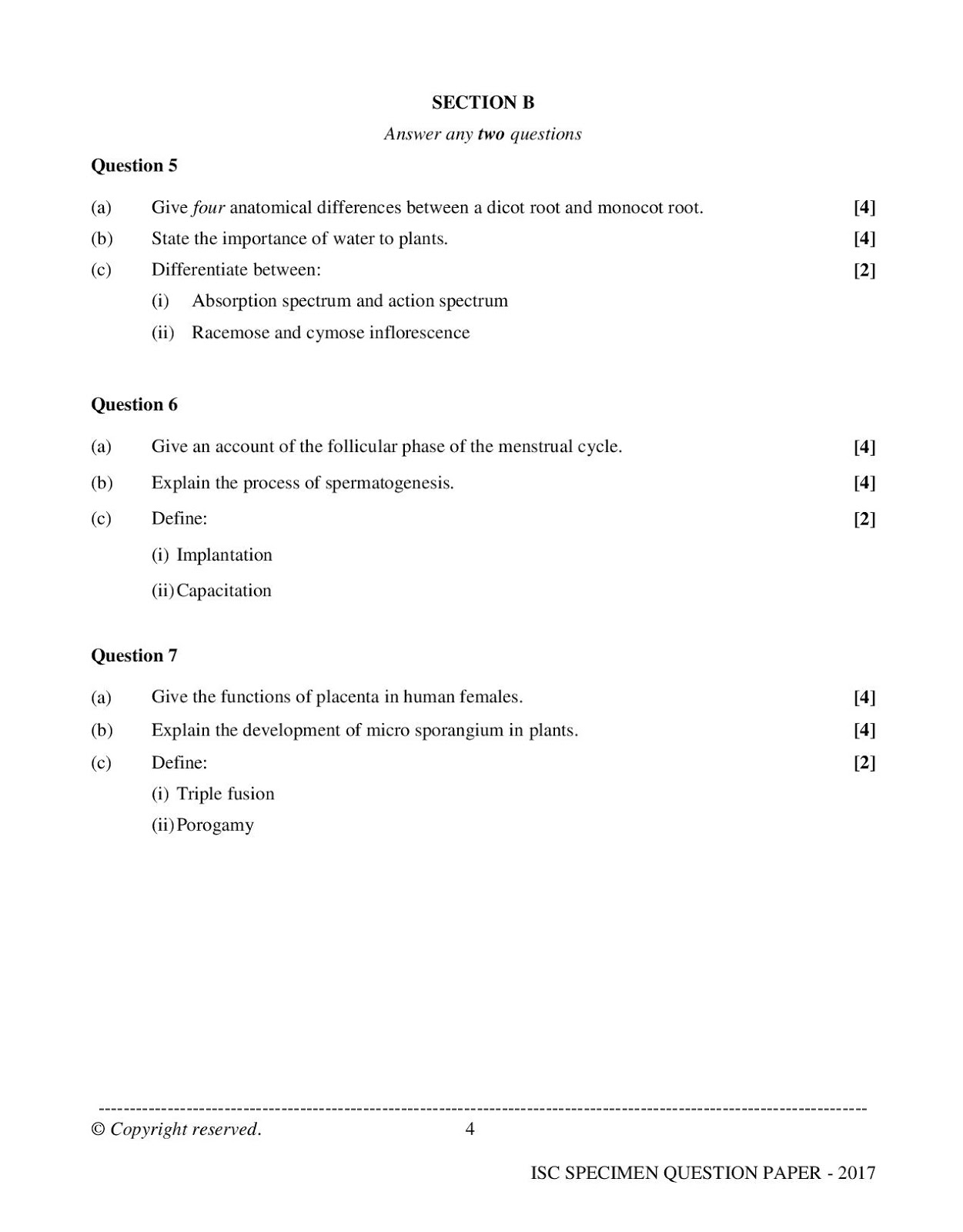 SECTION B

Answer any two questions

Question 5

(a) Give four anatomical differences between a dicot root and monocot root. [4]

(b) State the importance of water to plants. [4]

(c) Differentiate between: [2]

(i) Absorption spectrum and action spectrum

(ii) Racemose and cymose inflorescence

Question 6

(a) Give an account of the follicular phase of the menstrual cycle. [4]

(b) Explain the process of spermatogenesis. [4]

(c) Define: [2]

(i) Implantation

(ii) Capacitation

Question 7

(a) Give the functions of placenta in human females. [4]

(b) Explain the development of micro sporangium in plants. [4]

(c) Define: [2]

(i) Triple fusion

(ii) Porogamy

© Copyright reserved. 4

ISC SPECIMEN QUESTION PAPER - 2017